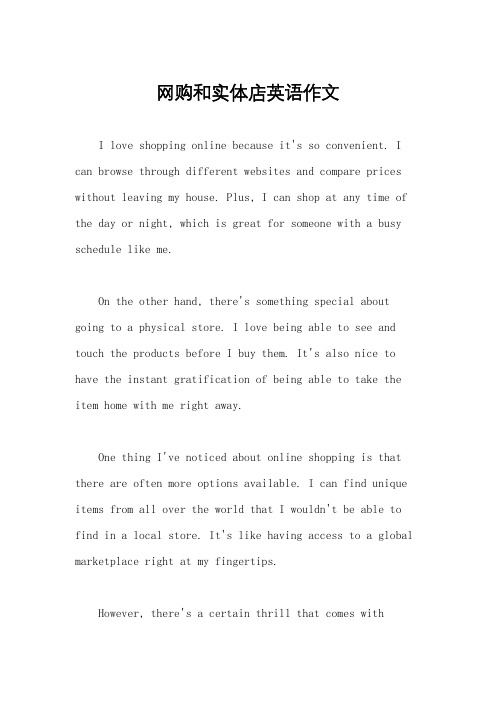 网购和实体店英语作文

I love shopping online because it's so convenient. I can browse through different websites and compare prices without leaving my house. Plus, I can shop at any time of the day or night, which is great for someone with a busy schedule like me.

On the other hand, there's something special about going to a physical store. I love being able to see and touch the products before I buy them. It's also nice to have the instant gratification of being able to take the item home with me right away.

One thing I've noticed about online shopping is that there are often more options available. I can find unique items from all over the world that I wouldn't be able to find in a local store. It's like having access to a global marketplace right at my fingertips.

However, there's a certain thrill that comes with